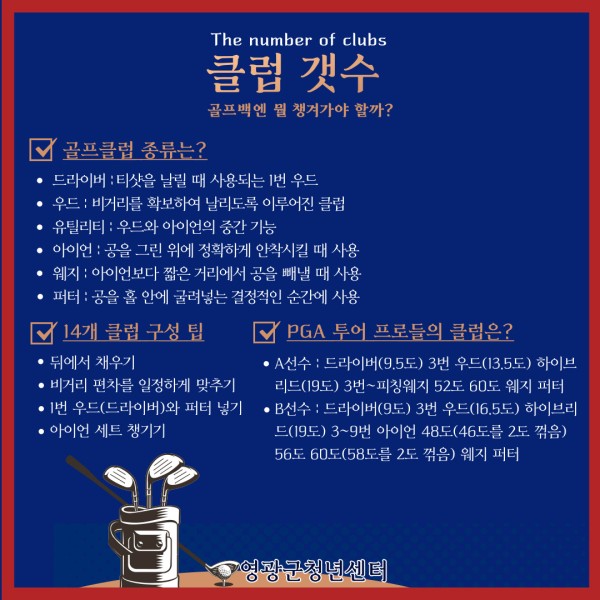 The number of clubs
클럽 갯수
골프백엔 뭘 챙겨가야 할까?

골프클럽 종류는?

- 드라이버 : 티샷을 날릴 때 사용되는 1번 우드
- 우드 : 비거리를 확보하여 날리도록 이루어진 클럽
- 유틸리티 : 우드와 아이언의 중간 기능
- 아이언 : 공을 그린 위에 정확하게 안착시킬 때 사용
- 웨지 : 아이언보다 짧은 거리에서 공을 빼낼 때 사용
- 퍼터 : 공을 홀 안에 굴려넣는 결정적인 순간에 사용

14개 클럽 구성 팁

- 뒤에서 채우기
- 비거리 편차를 일정하게 맞추기
- 1번 우드(드라이버)와 퍼터 넣기
- 아이언 세트 챙기기

PGA 투어 프로들의 클럽은?

- A선수 : 드라이버(9.5도) 3번 우드(13.5도) 하이브리드(19도) 3번~피칭웨지 52도 60도 웨지 퍼터
- B선수 : 드라이버(9도) 3번 우드(16.5도) 하이브리드(19도) 3~9번 아이언 48도(46도를 2도 꺾음) 56도 60도(58도를 2도 꺾음) 웨지 퍼터

영광군청년센터